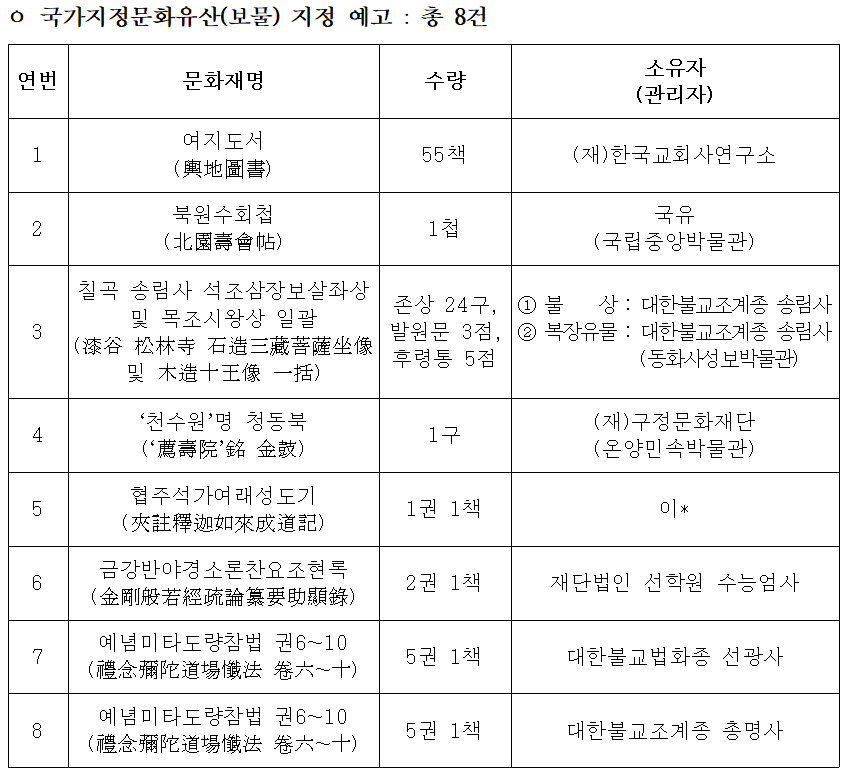 ㅇ 국가지정문화유산(보물) 지정 예고 : 총 8건

| 연번 | 문화재명 | 수량 | 소유자 (관리자) |
|---|---|---|---|
| 1 | 여지도서 (輿地圖書) | 55책 | (재)한국교회사연구소 |
| 2 | 북원수회첩 (北園壽會帖) | 1첩 | 국유 (국립중앙박물관) |
| 3 | 칠곡 송림사 석조삼장보살좌상 및 목조시왕상 일괄 (漆谷 松林寺 石造三藏菩薩坐像 및 木造十王像 一括) | 존상 24구, 발원문 3점, 후령통 5점 | ① 불 상 : 대한불교조계종 송림사 ② 복장유물 : 대한불교조계종 송림사 (동화사성보박물관) |
| 4 | '천수원'명 청동북 ('薦壽院'銘 金鼓) | 1구 | (재)구정문화재단 (온양민속박물관) |
| 5 | 협주석가여래성도기 (夾註釋迦如來成道記) | 1권 1책 | 이* |
| 6 | 금강반야경소론찬요조현록 (金剛般若經疏論纂要助顯錄) | 2권 1책 | 재단법인 선학원 수능엄사 |
| 7 | 예념미타도량참법 권6~10 (禮念彌陀道場懺法 卷六~十) | 5권 1책 | 대한불교법화종 선광사 |
| 8 | 예념미타도량참법 권6~10 (禮念彌陀道場懺法 卷六~十) | 5권 1책 | 대한불교조계종 총명사 |